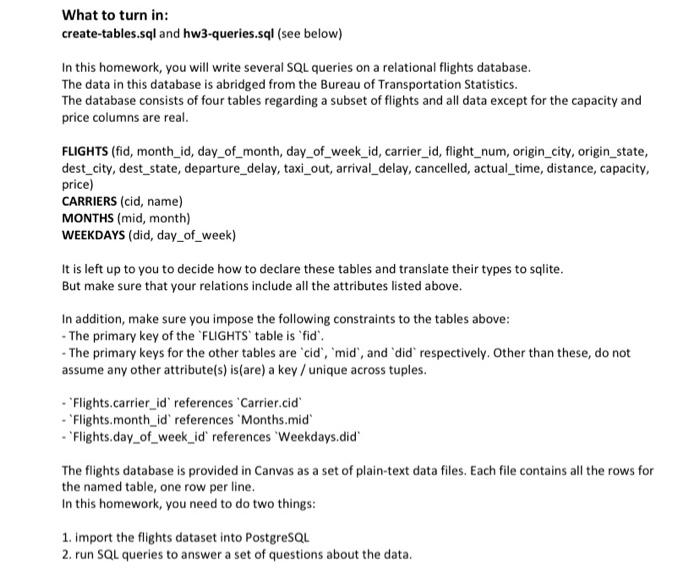 What to turn in:
create-tables.sql and hw3-queries.sql (see below)

In this homework, you will write several SQL queries on a relational flights database.
The data in this database is abridged from the Bureau of Transportation Statistics.
The database consists of four tables regarding a subset of flights and all data except for the capacity and price columns are real.

FLIGHTS (fid, month_id, day_of_month, day_of_week_id, carrier_id, flight_num, origin_city, origin_state, dest_city, dest_state, departure_delay, taxi_out, arrival_delay, cancelled, actual_time, distance, capacity, price)
CARRIERS (cid, name)
MONTHS (mid, month)
WEEKDAYS (did, day_of_week)

It is left up to you to decide how to declare these tables and translate their types to sqlite.
But make sure that your relations include all the attributes listed above.

In addition, make sure you impose the following constraints to the tables above:
- The primary key of the `FLIGHTS` table is `fid`.
- The primary keys for the other tables are `cid`, `mid`, and `did` respectively. Other than these, do not assume any other attribute(s) is(are) a key / unique across tuples.

- `Flights.carrier_id` references `Carrier.cid`
- `Flights.month_id` references `Months.mid`
- `Flights.day_of_week_id` references `Weekdays.did`

The flights database is provided in Canvas as a set of plain-text data files. Each file contains all the rows for the named table, one row per line.
In this homework, you need to do two things:

1. import the flights dataset into PostgreSQL
2. run SQL queries to answer a set of questions about the data.